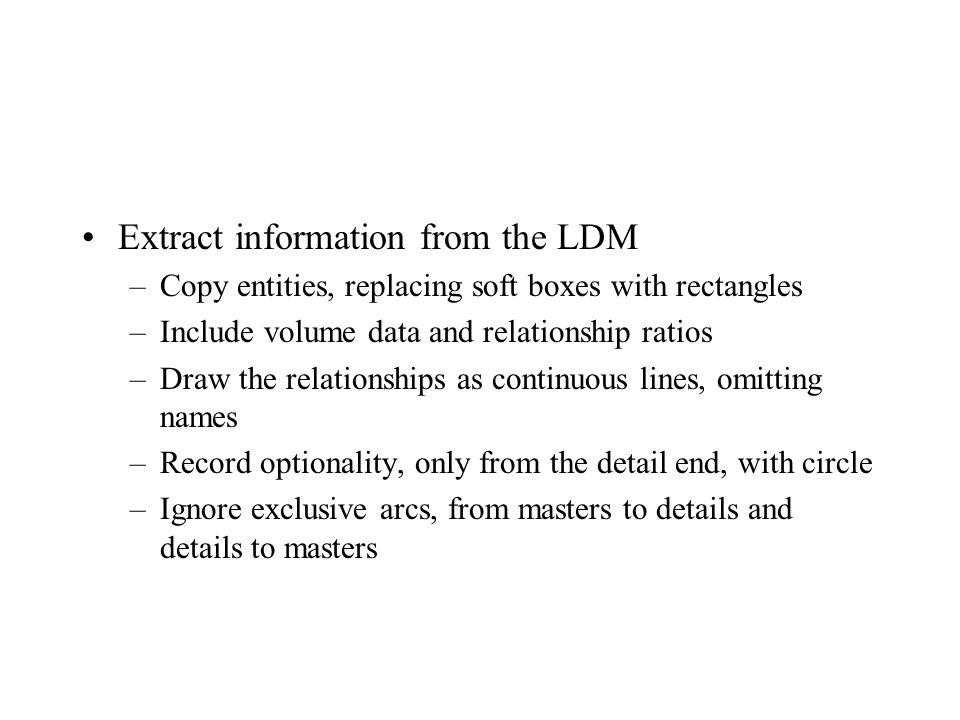 • Extract information from the LDM
– Copy entities, replacing soft boxes with rectangles
– Include volume data and relationship ratios
– Draw the relationships as continuous lines, omitting names
– Record optionality, only from the detail end, with circle
– Ignore exclusive arcs, from masters to details and details to masters